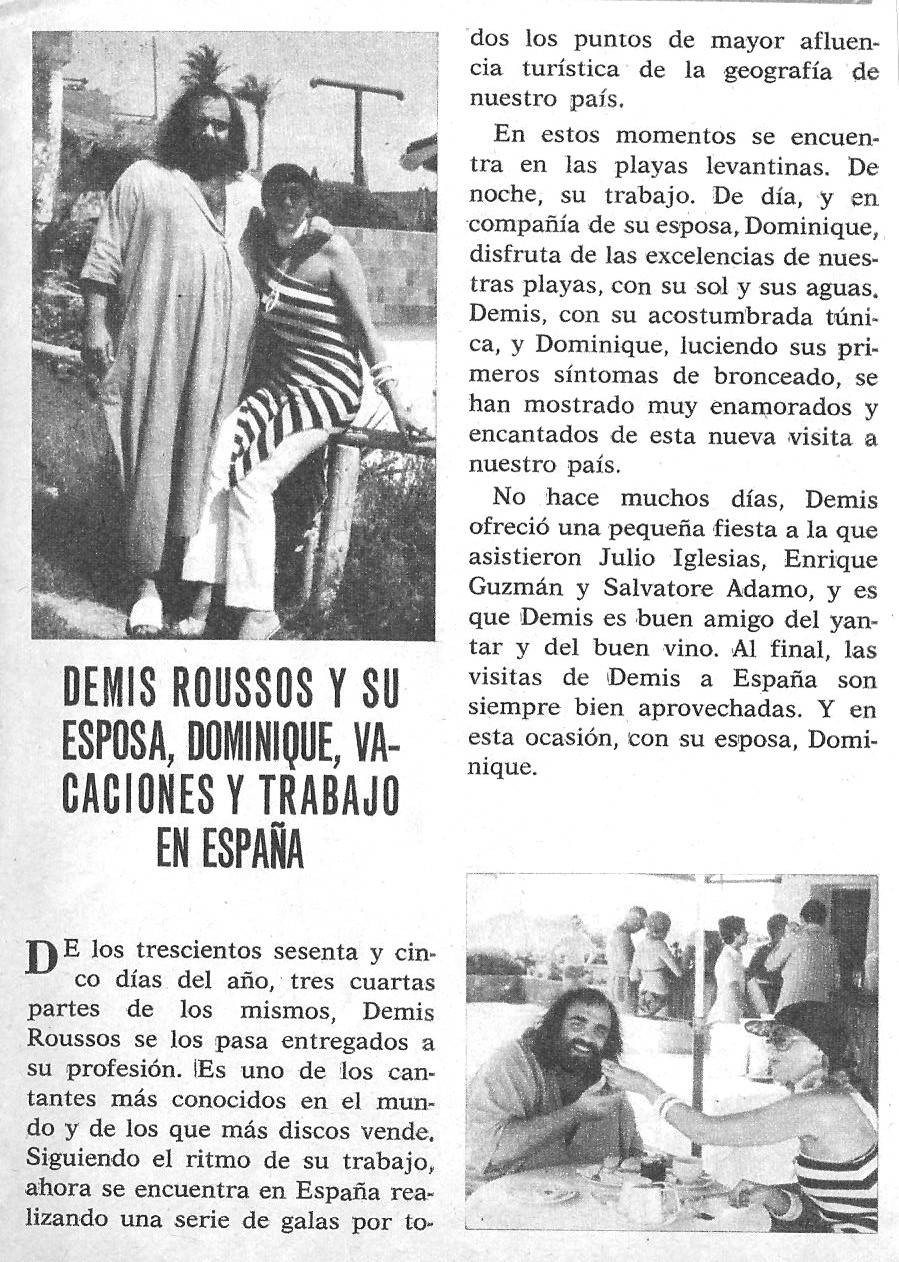 DEMIS ROUSSOS Y SU ESPOSA, DOMINIQUE, VACACIONES Y TRABAJO EN ESPAÑA

DE los trescientos sesenta y cinco días del año, tres cuartas partes de los mismos, Demis Roussos se los pasa entregados a su profesión. Es uno de los cantantes más conocidos en el mundo y de los que más discos vende. Siguiendo el ritmo de su trabajo, ahora se encuentra en España realizando una serie de galas por todos los puntos de mayor afluencia turística de la geografía de nuestro país.

En estos momentos se encuentra en las playas levantinas. De noche, su trabajo. De día, y en compañía de su esposa, Dominique, disfruta de las excelencias de nuestras playas, con su sol y sus aguas. Demis, con su acostumbrada túnica, y Dominique, luciendo sus primeros síntomas de bronceado, se han mostrado muy enamorados y encantados de esta nueva visita a nuestro país.

No hace muchos días, Demis ofreció una pequeña fiesta a la que asistieron Julio Iglesias, Enrique Guzmán y Salvatore Adamo, y es que Demis es buen amigo del yantar y del buen vino. Al final, las visitas de Demis a España son siempre bien aprovechadas. Y en esta ocasión, con su esposa, Dominique.